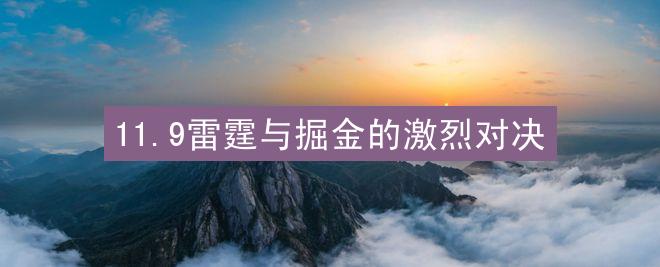 11.9雷霆与掘金的激烈对决